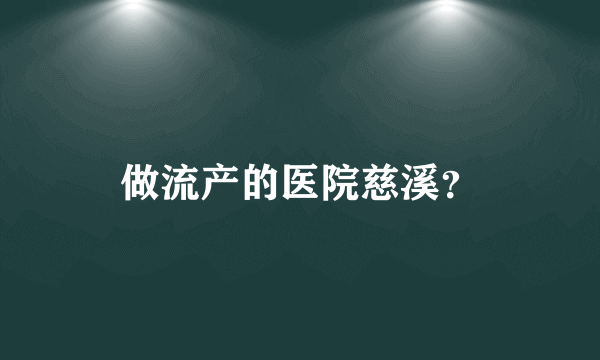 做流产的医院慈溪?